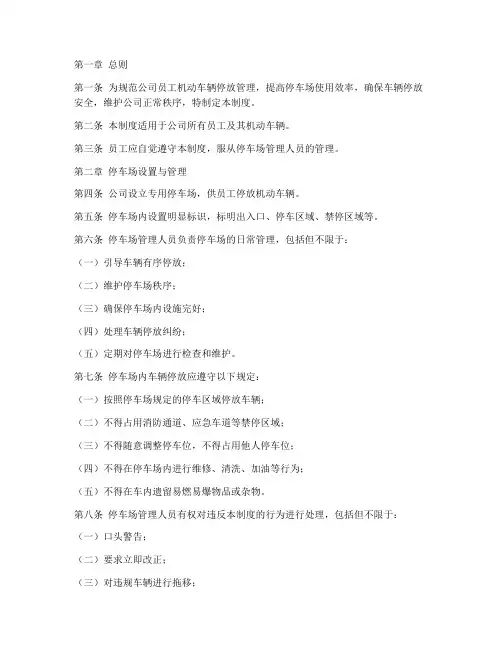 第一章 总则

第一条 为规范公司员工机动车辆停放管理，提高停车场使用效率，确保车辆停放安全，维护公司正常秩序，特制定本制度。

第二条 本制度适用于公司所有员工及其机动车辆。

第三条 员工应自觉遵守本制度，服从停车场管理人员的管理。

第二章 停车场设置与管理

第四条 公司设立专用停车场，供员工停放机动车辆。

第五条 停车场内设置明显标识，标明出入口、停车区域、禁停区域等。

第六条 停车场管理人员负责停车场的日常管理，包括但不限于：

（一）引导车辆有序停放；

（二）维护停车场秩序；

（三）确保停车场内设施完好；

（四）处理车辆停放纠纷；

（五）定期对停车场进行检查和维护。

第七条 停车场内车辆停放应遵守以下规定：

（一）按照停车场规定的停车区域停放车辆；

（二）不得占用消防通道、应急车道等禁停区域；

（三）不得随意调整停车位，不得占用他人停车位；

（四）不得在停车场内进行维修、清洗、加油等行为；

（五）不得在车内遗留易燃易爆物品或杂物。

第八条 停车场管理人员有权对违反本制度的行为进行处理，包括但不限于：

（一）口头警告；

（二）要求立即改正；

（三）对违规车辆进行拖移；